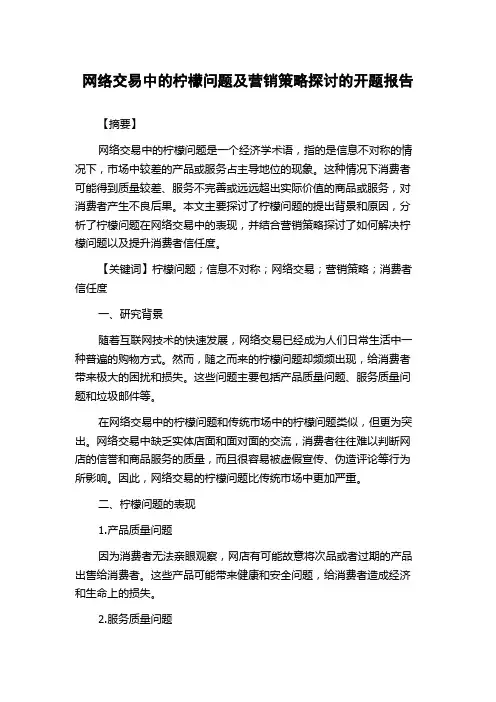 网络交易中的柠檬问题及营销策略探讨的开题报告

【摘要】

网络交易中的柠檬问题是一个经济学术语，指的是信息不对称的情况下，市场中较差的产品或服务占主导地位的现象。这种情况下消费者可能得到质量较差、服务不完善或远远超出实际价值的商品或服务，对消费者产生不良后果。本文主要探讨了柠檬问题的提出背景和原因，分析了柠檬问题在网络交易中的表现，并结合营销策略探讨了如何解决柠檬问题以及提升消费者信任度。

【关键词】柠檬问题；信息不对称；网络交易；营销策略；消费者信任度

一、研究背景

随着互联网技术的快速发展，网络交易已经成为人们日常生活中一种普遍的购物方式。然而，随之而来的柠檬问题却频频出现，给消费者带来极大的困扰和损失。这些问题主要包括产品质量问题、服务质量问题和垃圾邮件等。

在网络交易中的柠檬问题和传统市场中的柠檬问题类似，但更为突出。网络交易中缺乏实体店面和面对面的交流，消费者往往难以判断网店的信誉和商品服务的质量，而且很容易被虚假宣传、伪造评论等行为所影响。因此，网络交易的柠檬问题比传统市场中更加严重。

二、柠檬问题的表现

1.产品质量问题

因为消费者无法亲眼观察，网店有可能故意将次品或者过期的产品出售给消费者。这些产品可能带来健康和安全问题，给消费者造成经济和生命上的损失。

2.服务质量问题